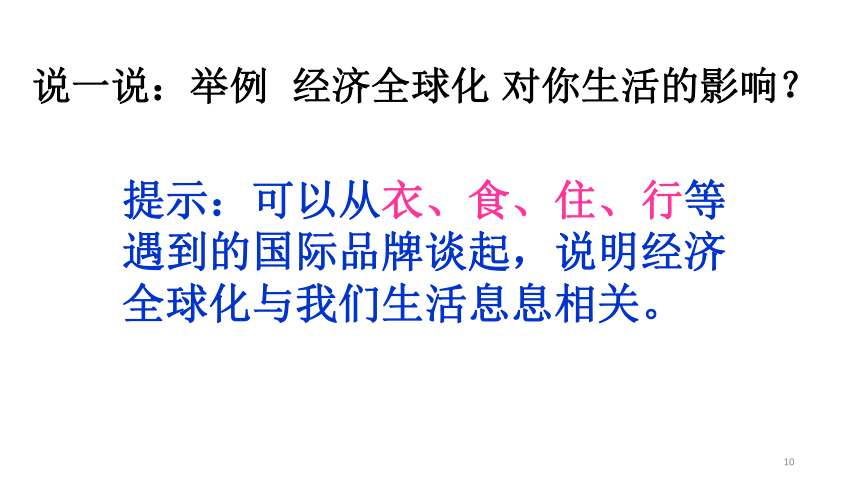 说一说：举例 经济全球化 对你生活的影响？

提示：可以从衣、食、住、行等遇到的国际品牌谈起，说明经济全球化与我们生活息息相关。

10